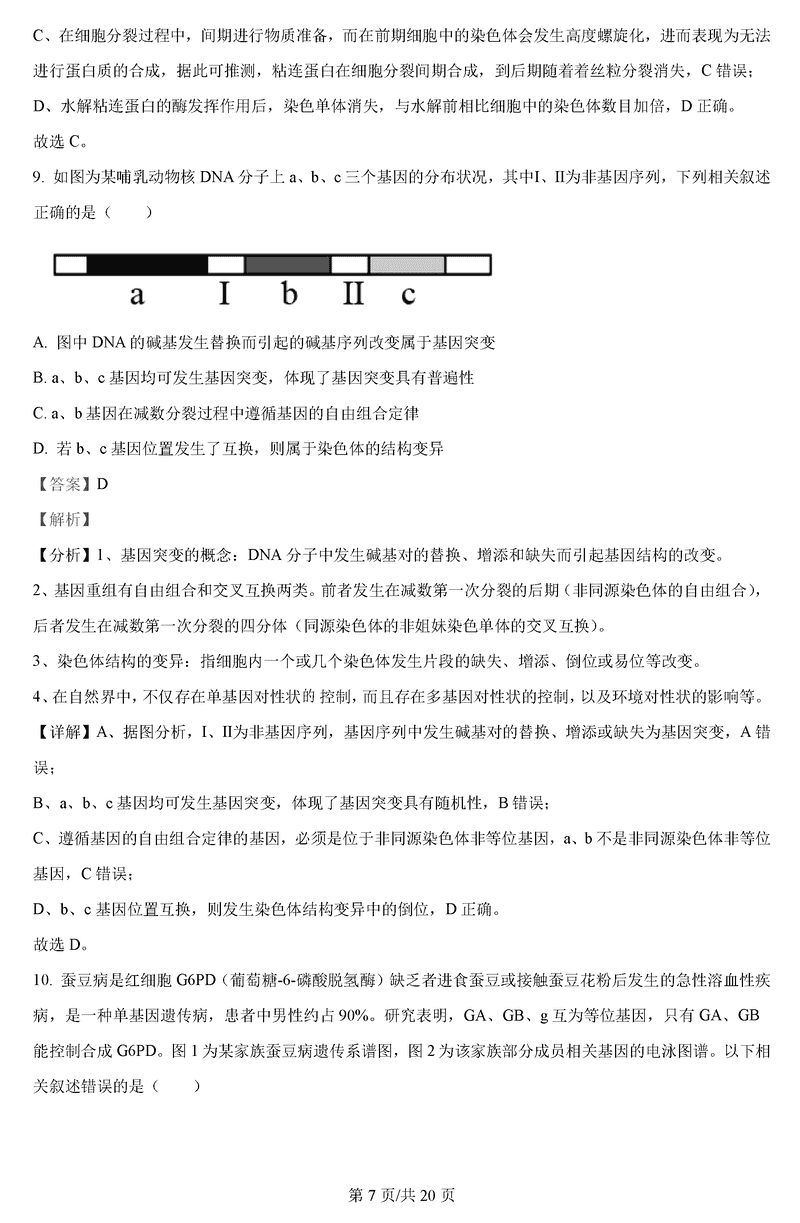 C、在细胞分裂过程中，间期进行物质准备，而在前期细胞中的染色体会发生高度螺旋化，进而表现为无法进行蛋白质的合成，据此可推测，粘连蛋白在细胞分裂间期合成，到后期随着着丝粒分裂消失，C 错误；

D、水解粘连蛋白的酶发挥作用后，染色单体消失，与水解前相比细胞中的染色体数目加倍，D 正确。

故选 C。

9. 如图为某哺乳动物核 DNA 分子上 a、b、c 三个基因的分布状况，其中Ⅰ、Ⅱ为非基因序列，下列相关叙述正确的是（　　）

a　Ⅰ　b　Ⅱ　c

A. 图中 DNA 的碱基发生替换而引起的碱基序列改变属于基因突变

B. a、b、c 基因均可发生基因突变，体现了基因突变具有普遍性

C. a、b 基因在减数分裂过程中遵循基因的自由组合定律

D. 若 b、c 基因位置发生了互换，则属于染色体的结构变异

【答案】D

【解析】

【分析】1、基因突变的概念：DNA 分子中发生碱基对的替换、增添和缺失而引起基因结构的改变。

2、基因重组有自由组合和交叉互换两类。前者发生在减数第一次分裂的后期（非同源染色体的自由组合），后者发生在减数第一次分裂的四分体（同源染色体的非姐妹染色单体的交叉互换）。

3、染色体结构的变异：指细胞内一个或几个染色体发生片段的缺失、增添、倒位或易位等改变。

4、在自然界中，不仅存在单基因对性状的 控制，而且存在多基因对性状的控制，以及环境对性状的影响等。

【详解】A、据图分析，Ⅰ、Ⅱ为非基因序列，基因序列中发生碱基对的替换、增添或缺失为基因突变，A 错误；

B、a、b、c 基因均可发生基因突变，体现了基因突变具有随机性，B 错误；

C、遵循基因的自由组合定律的基因，必须是位于非同源染色体非等位基因，a、b 不是非同源染色体非等位基因，C 错误；

D、b、c 基因位置互换，则发生染色体结构变异中的倒位，D 正确。

故选 D。

10. 蚕豆病是红细胞 G6PD（葡萄糖-6-磷酸脱氢酶）缺乏者进食蚕豆或接触蚕豆花粉后发生的急性溶血性疾病，是一种单基因遗传病，患者中男性约占 90%。研究表明，GA、GB、g 互为等位基因，只有 GA、GB 能控制合成 G6PD。图 1 为某家族蚕豆病遗传系谱图，图 2 为该家族部分成员相关基因的电泳图谱。以下相关叙述错误的是（　　）

第 7 页/共 20 页